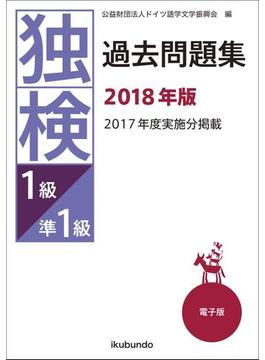 独検

1級

準1級

公益財団法人ドイツ語学文学振興会　編

過去問題集

2018年版

2017年度実施分掲載

電子版

ikubundo